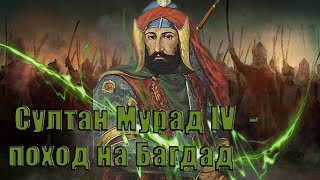 Султан Мурад IV - поход на Багдад